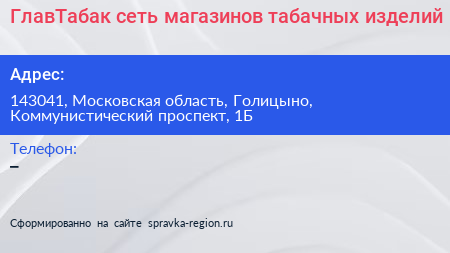 ГлавТабак сеть магазинов табачных изделий

Адрес:

143041, Московская область, Голицыно, Коммунистический проспект, 1Б

Телефон:
–

Сформированно на сайте spravka-region.ru